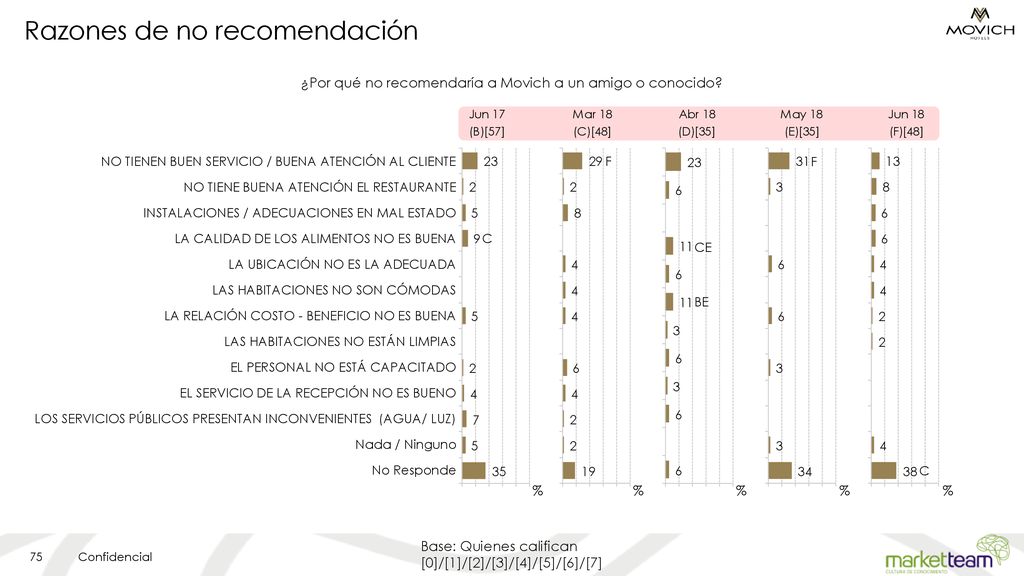 Razones de no recomendación

MOVICH HOTELS

¿Por qué no recomendaría a Movich a un amigo o conocido?

| | Jun 17 (B)[57] | Mar 18 (C)[48] | Abr 18 (D)[35] | May 18 (E)[35] | Jun 18 (F)[48] |
|---|---|---|---|---|---|
| NO TIENEN BUEN SERVICIO / BUENA ATENCIÓN AL CLIENTE | 23 | 29 F | 23 | 31 F | 13 |
| NO TIENE BUENA ATENCIÓN EL RESTAURANTE | 2 | 2 | 6 | 3 | 8 |
| INSTALACIONES / ADECUACIONES EN MAL ESTADO | 5 | 8 | | | 6 |
| LA CALIDAD DE LOS ALIMENTOS NO ES BUENA | 9 C | | 11 CE | | 6 |
| LA UBICACIÓN NO ES LA ADECUADA | | 4 | 6 | 6 | 4 |
| LAS HABITACIONES NO SON CÓMODAS | | 4 | 11 BE | | 4 |
| LA RELACIÓN COSTO - BENEFICIO NO ES BUENA | 5 | 4 | 3 | 6 | 2 |
| LAS HABITACIONES NO ESTÁN LIMPIAS | | | 6 | | 2 |
| EL PERSONAL NO ESTÁ CAPACITADO | 2 | 6 | 3 | 3 | |
| EL SERVICIO DE LA RECEPCIÓN NO ES BUENO | 4 | 4 | 6 | | |
| LOS SERVICIOS PÚBLICOS PRESENTAN INCONVENIENTES (AGUA/ LUZ) | 7 | 2 | | | |
| Nada / Ninguno | 5 | 2 | | 3 | 4 |
| No Responde | 35 | 19 | 6 | 34 | 38 C |
| | % | % | % | % | % |

75 Confidencial

Base: Quienes califican [0]/[1]/[2]/[3]/[4]/[5]/[6]/[7]

marketteam CULTURA DE CONOCIMIENTO